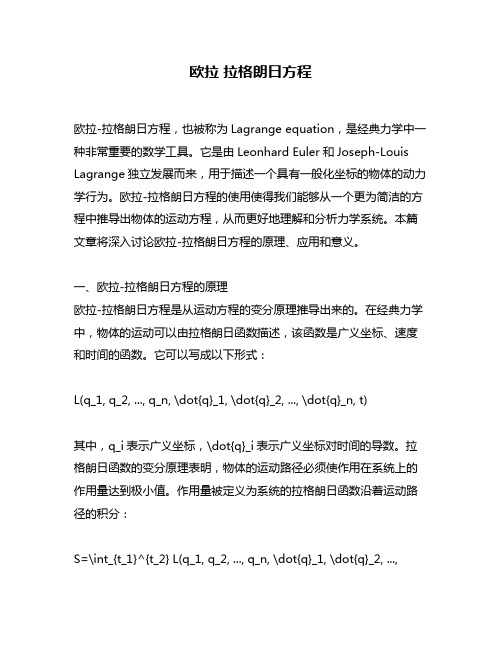 欧拉 拉格朗日方程

欧拉-拉格朗日方程，也被称为 Lagrange equation，是经典力学中一种非常重要的数学工具。它是由 Leonhard Euler 和 Joseph-Louis Lagrange 独立发展而来，用于描述一个具有一般化坐标的物体的动力学行为。欧拉-拉格朗日方程的使用使得我们能够从一个更为简洁的方程中推导出物体的运动方程，从而更好地理解和分析力学系统。本篇文章将深入讨论欧拉-拉格朗日方程的原理、应用和意义。

一、欧拉-拉格朗日方程的原理
欧拉-拉格朗日方程是从运动方程的变分原理推导出来的。在经典力学中，物体的运动可以由拉格朗日函数描述，该函数是广义坐标、速度和时间的函数。它可以写成以下形式：

L(q_1, q_2, ..., q_n, \dot{q}_1, \dot{q}_2, ..., \dot{q}_n, t)

其中，q_i 表示广义坐标，\dot{q}_i 表示广义坐标对时间的导数。拉格朗日函数的变分原理表明，物体的运动路径必须使作用在系统上的作用量达到极小值。作用量被定义为系统的拉格朗日函数沿着运动路径的积分：

S=\int_{t_1}^{t_2} L(q_1, q_2, ..., q_n, \dot{q}_1, \dot{q}_2, ...,